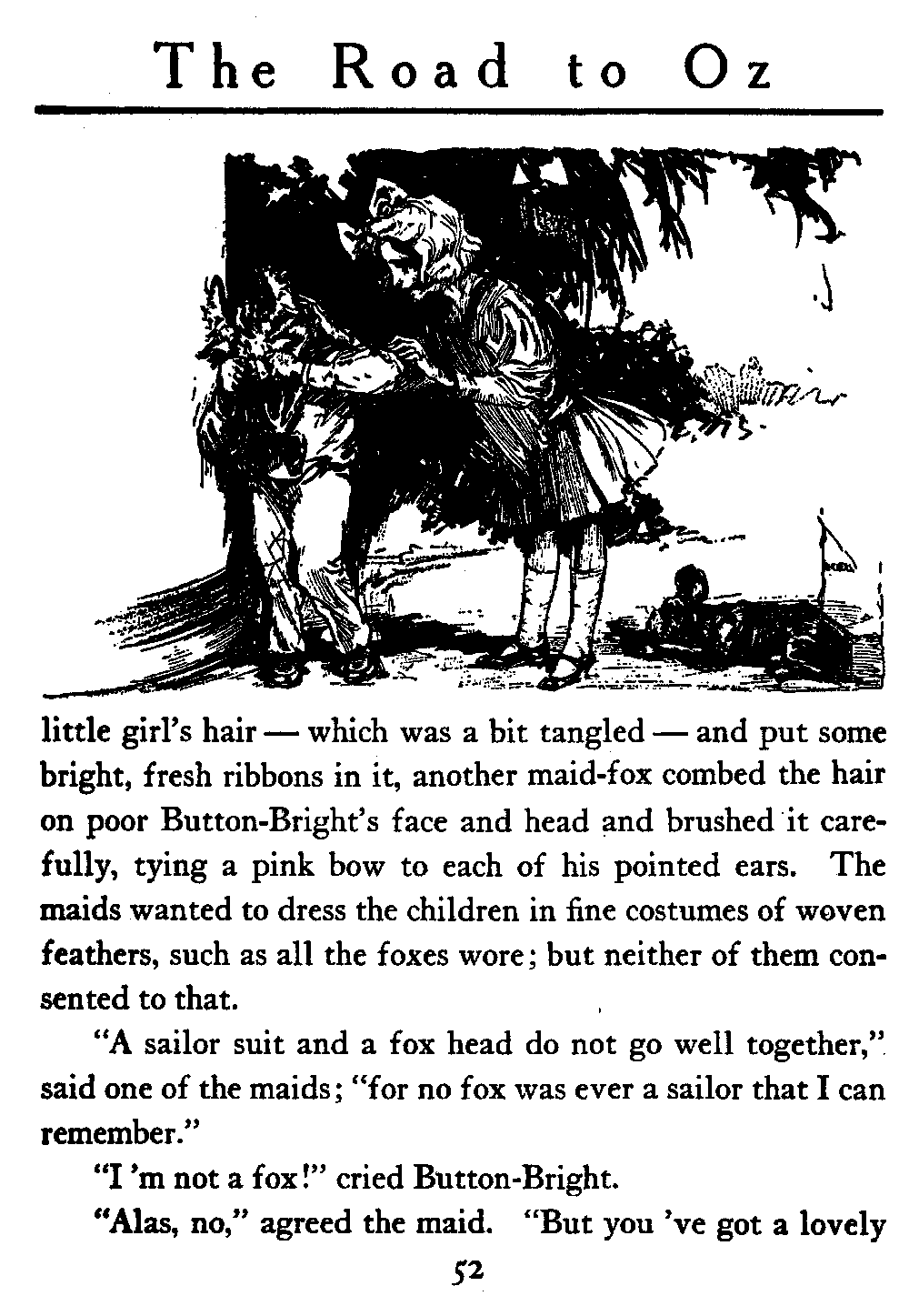 The Road to Oz

little girl's hair — which was a bit tangled — and put some bright, fresh ribbons in it, another maid-fox combed the hair on poor Button-Bright's face and head and brushed it carefully, tying a pink bow to each of his pointed ears. The maids wanted to dress the children in fine costumes of woven feathers, such as all the foxes wore; but neither of them consented to that.

"A sailor suit and a fox head do not go well together," said one of the maids; "for no fox was ever a sailor that I can remember."

"I 'm not a fox!" cried Button-Bright.

"Alas, no," agreed the maid. "But you 've got a lovely

52